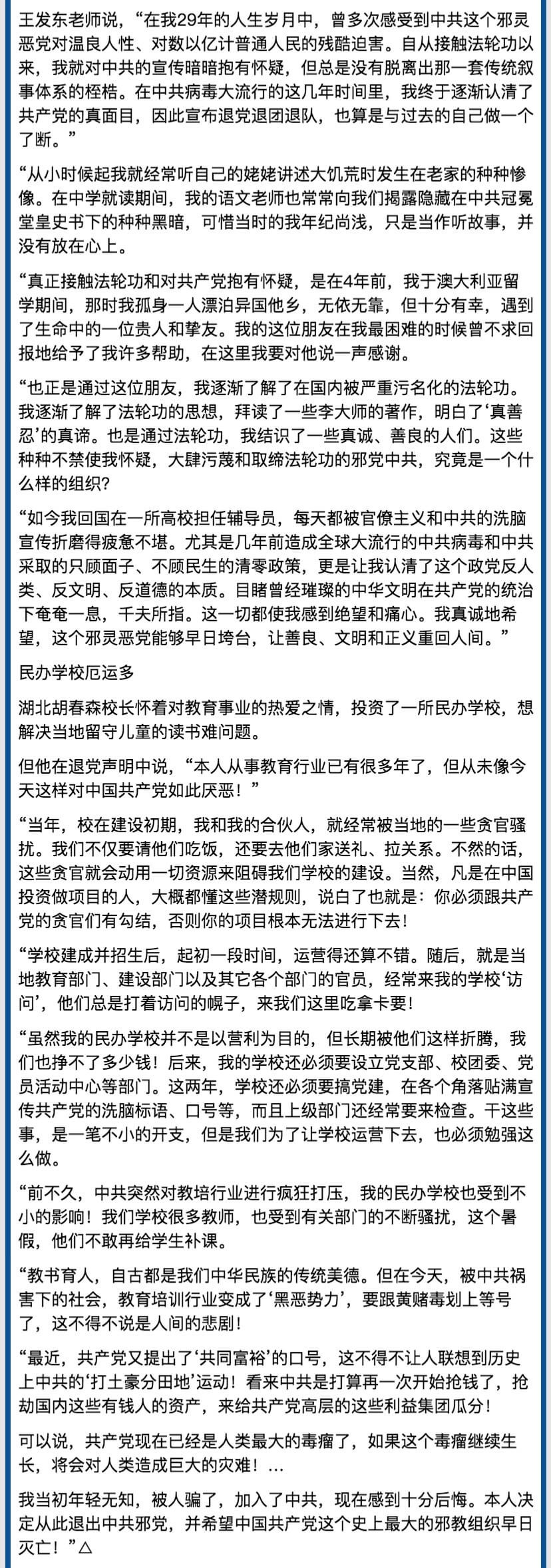 王发东老师说，“在我29年的人生岁月中，曾多次感受到中共这个邪灵恶党对温良人性、对数以亿计普通人民的残酷迫害。自从接触法轮功以来，我就对中共的宣传暗暗抱有怀疑，但总是没有脱离出那一套传统叙事体系的桎梏。在中共病毒大流行的这几年时间里，我终于逐渐认清了共产党的真面目，因此宣布退党退团退队，也算是与过去的自己做一个了断。”

“从小时候起我就经常听自己的姥姥讲述大饥荒时发生在老家的种种惨像。在中学就读期间，我的语文老师也常常向我们揭露隐藏在中共冠冕堂皇史书下的种种黑暗，可惜当时的我年纪尚浅，只是当作听故事，并没有放在心上。

“真正接触法轮功和对共产党抱有怀疑，是在4年前，我于澳大利亚留学期间，那时我孤身一人漂泊异国他乡，无依无靠，但十分有幸，遇到了生命中的一位贵人和挚友。我的这位朋友在我最困难的时候曾不求回报地给予了我许多帮助，在这里我要对他说一声感谢。

“也正是通过这位朋友，我逐渐了解了在国内被严重污名化的法轮功。我逐渐了解了法轮功的思想，拜读了一些李大师的著作，明白了‘真善忍’的真谛。也是通过法轮功，我结识了一些真诚、善良的人们。这些种种不禁使我怀疑，大肆污蔑和取缔法轮功的邪党中共，究竟是一个什么样的组织？

“如今我回国在一所高校担任辅导员，每天都被官僚主义和中共的洗脑宣传折磨得疲惫不堪。尤其是几年前造成全球大流行的中共病毒和中共采取的只顾面子、不顾民生的清零政策，更是让我认清了这个政党反人类、反文明、反道德的本质。目睹曾经璀璨的中华文明在共产党的统治下奄奄一息，千夫所指。这一切都使我感到绝望和痛心。我真诚地希望，这个邪灵恶党能够早日垮台，让善良、文明和正义重回人间。”

民办学校厄运多

湖北胡春森校长怀着对教育事业的热爱之情，投资了一所民办学校，想解决当地留守儿童的读书难问题。

但他在退党声明中说，“本人从事教育行业已有很多年了，但从未像今天这样对中国共产党如此厌恶！”

“当年，校在建设初期，我和我的合伙人，就经常被当地的一些贪官骚扰。我们不仅要请他们吃饭，还要去他们家送礼、拉关系。不然的话，这些贪官就会动用一切资源来阻碍我们学校的建设。当然，凡是在中国投资做项目的人，大概都懂这些潜规则，说白了也就是：你必须跟共产党的贪官们有勾结，否则你的项目根本无法进行下去！

“学校建成并招生后，起初一段时间，运营得还算不错。随后，就是当地教育部门、建设部门以及其它各个部门的官员，经常来我的学校‘访问’，他们总是打着访问的幌子，来我们这里吃拿卡要！

“虽然我的民办学校并不是以营利为目的，但长期被他们这样折腾，我们也挣不了多少钱！后来，我的学校还必须要设立党支部、校团委、党员活动中心等部门。这两年，学校还必须要搞党建，在各个角落贴满宣传共产党的洗脑标语、口号等，而且上级部门还经常要来检查。干这些事，是一笔不小的开支，但是我们为了让学校运营下去，也必须勉强这么做。

“前不久，中共突然对教培行业进行疯狂打压，我的民办学校也受到不小的影响！我们学校很多教师，也受到有关部门的不断骚扰，这个暑假，他们不敢再给学生补课。

“教书育人，自古都是我们中华民族的传统美德。但在今天，被中共祸害下的社会，教育培训行业变成了‘黑恶势力’，要跟黄赌毒划上等号了，这不得不说是人间的悲剧！

“最近，共产党又提出了‘共同富裕’的口号，这不得不让人联想到历史上中共的‘打土豪分田地’运动！看来中共是打算再一次开始抢钱了，抢劫国内这些有钱人的资产，来给共产党高层的这些利益集团瓜分！

可以说，共产党现在已经是人类最大的毒瘤了，如果这个毒瘤继续生长，将会对人类造成巨大的灾难！…

我当初年轻无知，被人骗了，加入了中共，现在感到十分后悔。本人决定从此退出中共邪党，并希望中国共产党这个史上最大的邪教组织早日灭亡！”△